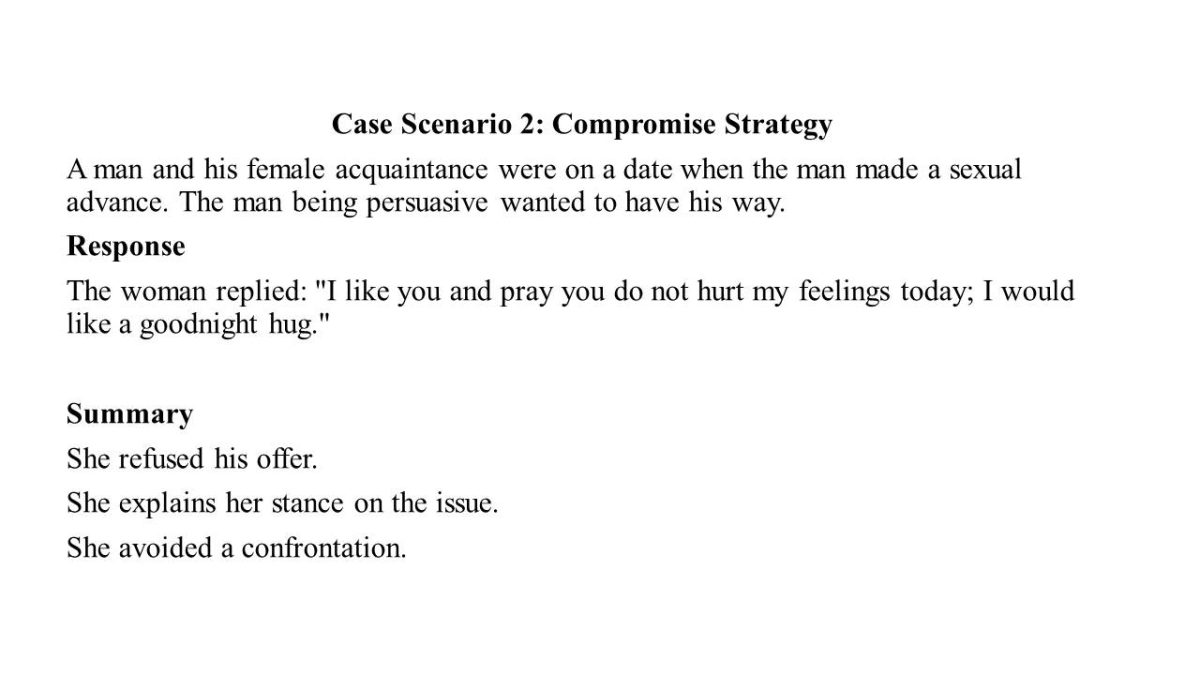 Case Scenario 2: Compromise Strategy

A man and his female acquaintance were on a date when the man made a sexual advance. The man being persuasive wanted to have his way.

Response

The woman replied: "I like you and pray you do not hurt my feelings today; I would like a goodnight hug."

Summary

She refused his offer.

She explains her stance on the issue.

She avoided a confrontation.